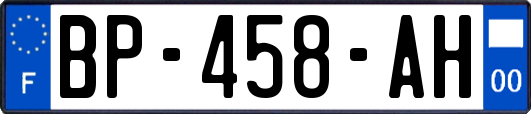 F
BP-458-AH
00